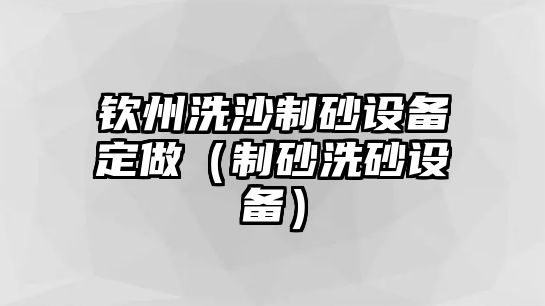 钦州洗沙制砂设备定做（制砂洗砂设备）